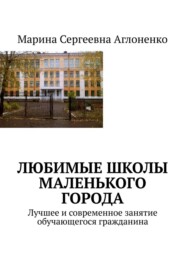 Марина Сергеевна Аглоненко

ЛЮБИМЫЕ ШКОЛЫ МАЛЕНЬКОГО ГОРОДА

Лучшее и современное занятие обучающегося гражданина